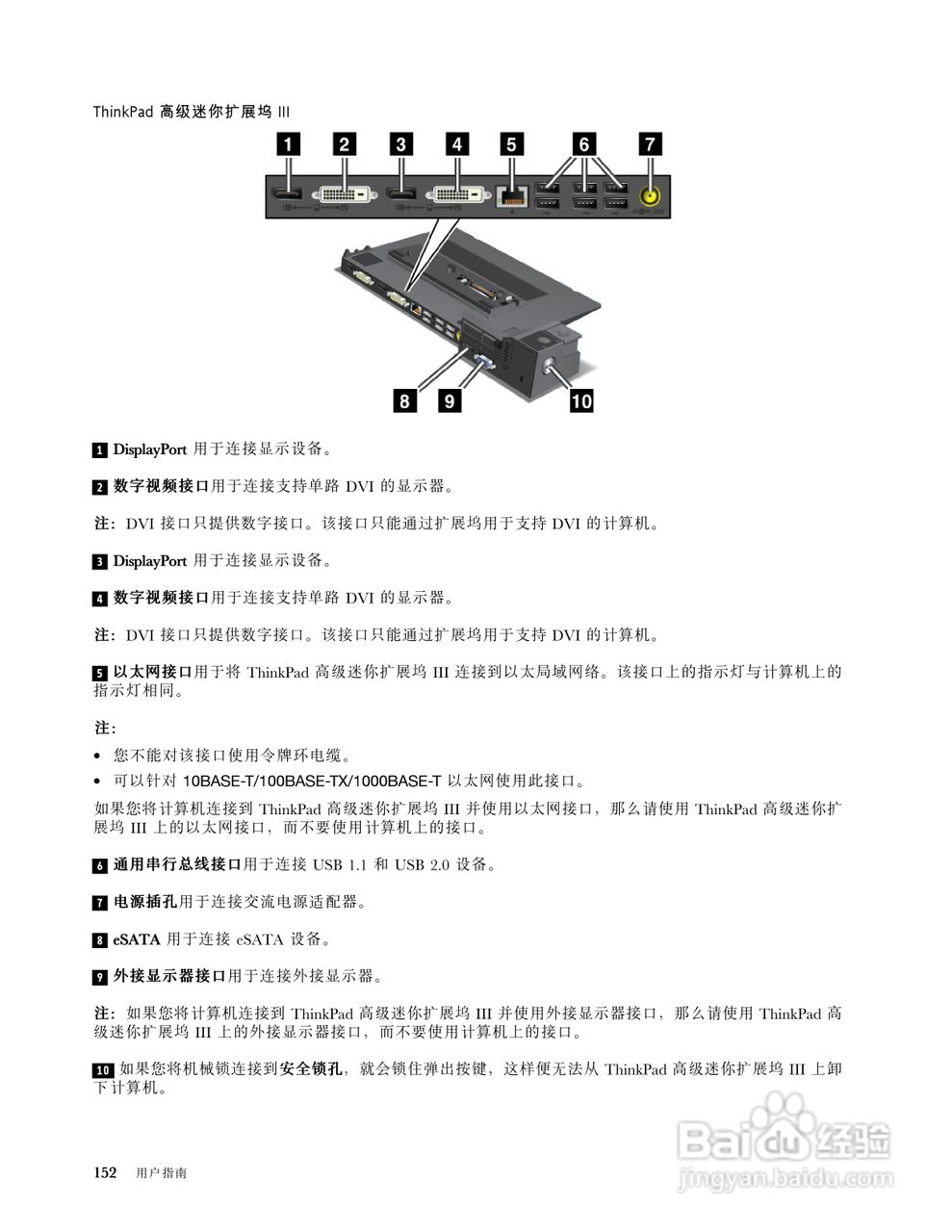 ThinkPad 高级迷你扩展坞 III

1 2 3 4 5 6 7

8 9 10

1 DisplayPort 用于连接显示设备。

2 数字视频接口用于连接支持单路 DVI 的显示器。

注：DVI 接口只提供数字接口。该接口只能通过扩展坞用于支持 DVI 的计算机。

3 DisplayPort 用于连接显示设备。

4 数字视频接口用于连接支持单路 DVI 的显示器。

注：DVI 接口只提供数字接口。该接口只能通过扩展坞用于支持 DVI 的计算机。

5 以太网接口用于将 ThinkPad 高级迷你扩展坞 III 连接到以太局域网络。该接口上的指示灯与计算机上的指示灯相同。

注：

• 您不能对该接口使用令牌环电缆。
• 可以针对 10BASE-T/100BASE-TX/1000BASE-T 以太网使用此接口。

如果您将计算机连接到 ThinkPad 高级迷你扩展坞 III 并使用以太网接口，那么请使用 ThinkPad 高级迷你扩展坞 III 上的以太网接口，而不要使用计算机上的接口。

6 通用串行总线接口用于连接 USB 1.1 和 USB 2.0 设备。

7 电源插孔用于连接交流电源适配器。

8 eSATA 用于连接 eSATA 设备。

9 外接显示器接口用于连接外接显示器。

注：如果您将计算机连接到 ThinkPad 高级迷你扩展坞 III 并使用外接显示器接口，那么请使用 ThinkPad 高级迷你扩展坞 III 上的外接显示器接口，而不要使用计算机上的接口。

10 如果您将机械锁连接到安全锁孔，就会锁住弹出按键，这样便无法从 ThinkPad 高级迷你扩展坞 III 上卸下计算机。

152 用户指南

Baidu 经验
jingyan.baidu.com